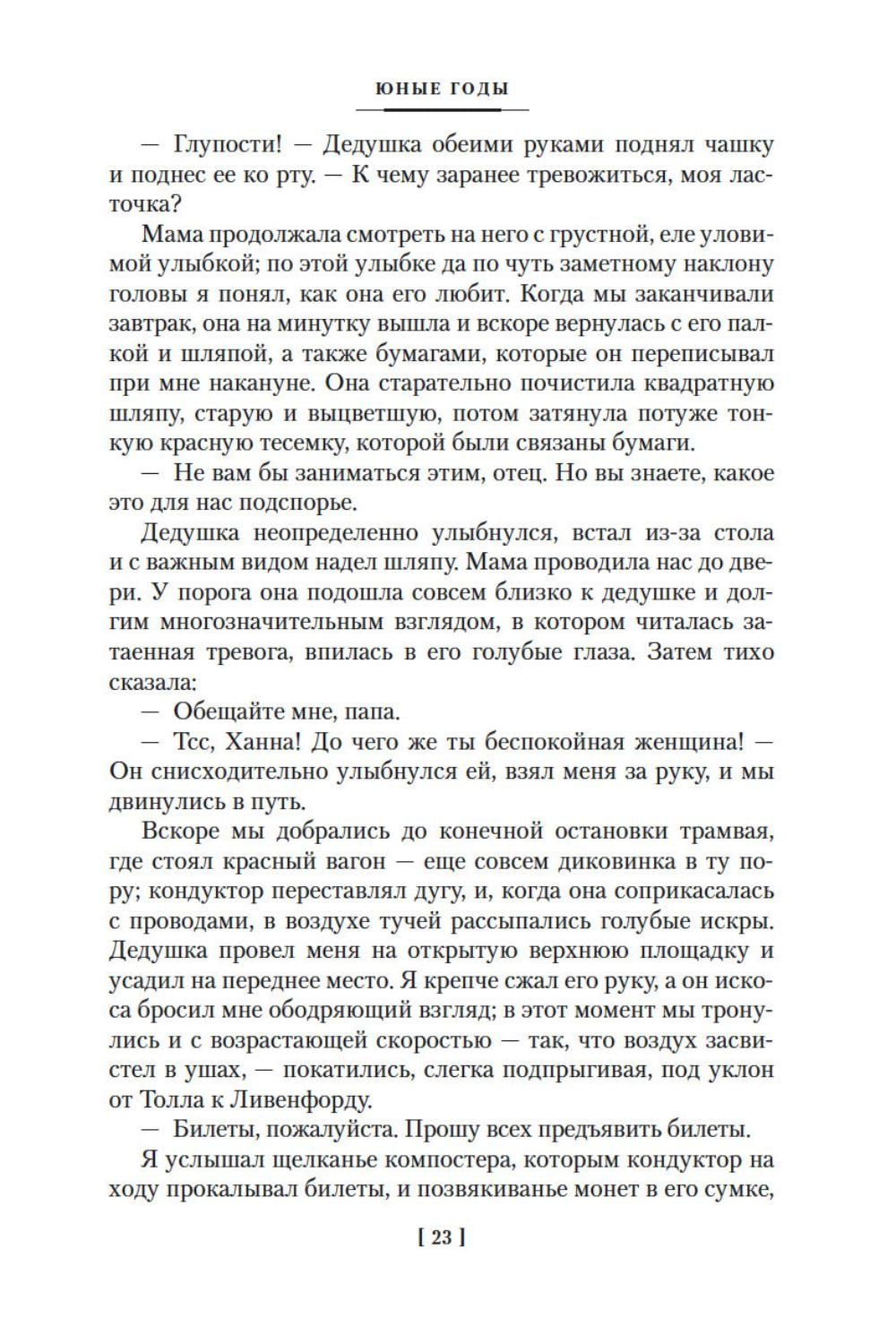 ЮНЫЕ ГОДЫ

— Глупости! — Дедушка обеими руками поднял чашку и поднес ее ко рту. — К чему заранее тревожиться, моя ласточка?

Мама продолжала смотреть на него с грустной, еле уловимой улыбкой; по этой улыбке да по чуть заметному наклону головы я понял, как она его любит. Когда мы заканчивали завтрак, она на минутку вышла и вскоре вернулась с его палкой и шляпой, а также бумагами, которые он переписывал при мне накануне. Она старательно почистила квадратную шляпу, старую и выцветшую, потом затянула потуже тонкую красную тесемку, которой были связаны бумаги.

— Не вам бы заниматься этим, отец. Но вы знаете, какое это для нас подспорье.

Дедушка неопределенно улыбнулся, встал из-за стола и с важным видом надел шляпу. Мама проводила нас до двери. У порога она подошла совсем близко к дедушке и долгим многозначительным взглядом, в котором читалась затаенная тревога, впилась в его голубые глаза. Затем тихо сказала:

— Обещайте мне, папа.

— Тсс, Ханна! До чего же ты беспокойная женщина! — Он снисходительно улыбнулся ей, взял меня за руку, и мы двинулись в путь.

Вскоре мы добрались до конечной остановки трамвая, где стоял красный вагон — еще совсем диковинка в ту пору; кондуктор переставлял дугу, и, когда она соприкасалась с проводами, в воздухе тучей рассыпались голубые искры. Дедушка провел меня на открытую верхнюю площадку и усадил на переднее место. Я крепче сжал его руку, а он искоса бросил мне ободряющий взгляд; в этот момент мы тронулись и с возрастающей скоростью — так, что воздух засвистел в ушах, — покатились, слегка подпрыгивая, под уклон от Толла к Ливенфорду.

— Билеты, пожалуйста. Прошу всех предъявить билеты.

Я услышал щелканье компостера, которым кондуктор на ходу прокалывал билеты, и позвякиванье монет в его сумке,

[ 23 ]